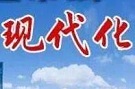 现代化